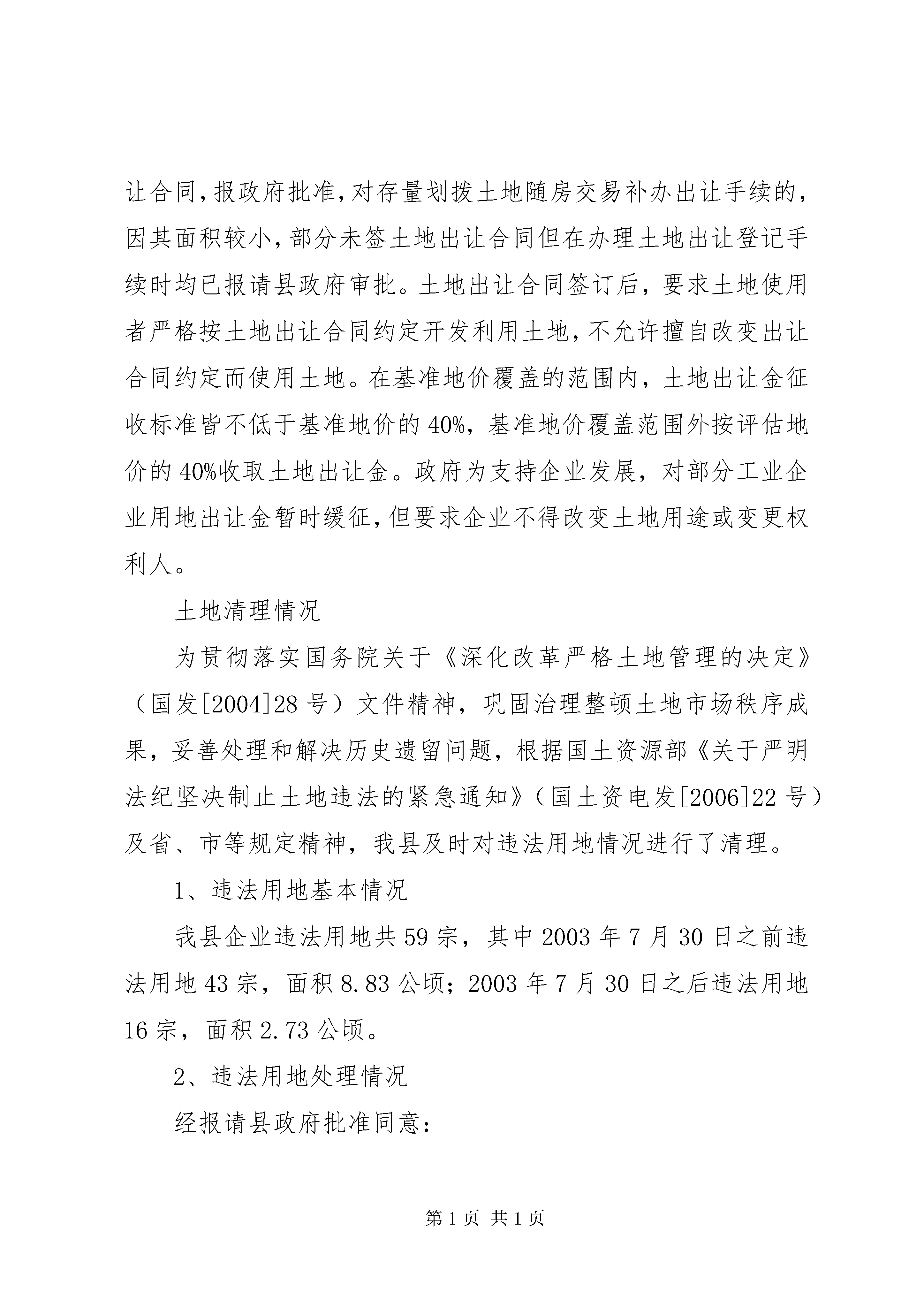 让合同,报政府批准,对存量划拨土地随房交易补办出让手续的,因其面积较小,部分未签土地出让合同但在办理土地出让登记手续时均已报请县政府审批。土地出让合同签订后，要求土地使用者严格按土地出让合同约定开发利用土地,不允许擅自改变出让合同约定而使用土地。在基准地价覆盖的范围内，土地出让金征收标准皆不低于基准地价的40%，基准地价覆盖范围外按评估地价的40%收取土地出让金。政府为支持企业发展，对部分工业企业用地出让金暂时缓征,但要求企业不得改变土地用途或变更权利人。

土地清理情况

为贯彻落实国务院关于《深化改革严格土地管理的决定》（国发[2004]28号）文件精神，巩固治理整顿土地市场秩序成果，妥善处理和解决历史遗留问题，根据国土资源部《关于严明法纪坚决制止土地违法的紧急通知》（国土资电发[2006]22号）及省、市等规定精神，我县及时对违法用地情况进行了清理。

1、违法用地基本情况

我县企业违法用地共59宗，其中2003年7月30日之前违法用地43宗，面积8.83公顷；2003年7月30日之后违法用地16宗，面积2.73公顷。

2、违法用地处理情况

经报请县政府批准同意:

第1页 共1页